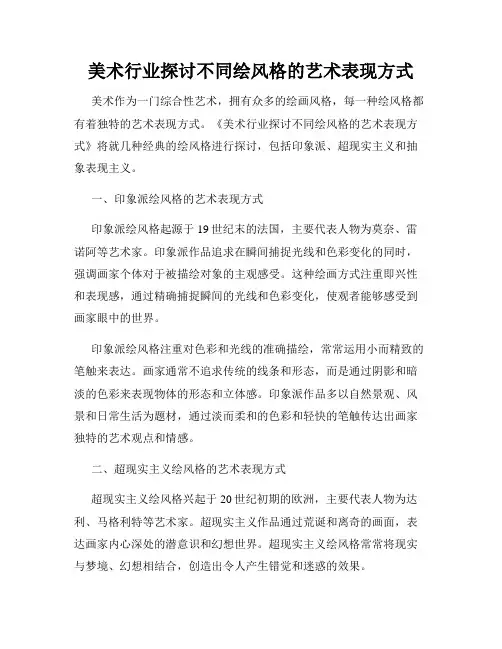 美术行业探讨不同绘风格的艺术表现方式

美术作为一门综合性艺术，拥有众多的绘画风格，每一种绘风格都有着独特的艺术表现方式。《美术行业探讨不同绘风格的艺术表现方式》将就几种经典的绘风格进行探讨，包括印象派、超现实主义和抽象表现主义。

一、印象派绘风格的艺术表现方式

印象派绘风格起源于19世纪末的法国，主要代表人物为莫奈、雷诺阿等艺术家。印象派作品追求在瞬间捕捉光线和色彩变化的同时，强调画家个体对于被描绘对象的主观感受。这种绘画方式注重即兴性和表现感，通过精确捕捉瞬间的光线和色彩变化，使观者能够感受到画家眼中的世界。

印象派绘风格注重对色彩和光线的准确描绘，常常运用小而精致的笔触来表达。画家通常不追求传统的线条和形态，而是通过阴影和暗淡的色彩来表现物体的形态和立体感。印象派作品多以自然景观、风景和日常生活为题材，通过淡而柔和的色彩和轻快的笔触传达出画家独特的艺术观点和情感。

二、超现实主义绘风格的艺术表现方式

超现实主义绘风格兴起于20世纪初期的欧洲，主要代表人物为达利、马格利特等艺术家。超现实主义作品通过荒诞和离奇的画面，表达画家内心深处的潜意识和幻想世界。超现实主义绘风格常常将现实与梦境、幻想相结合，创造出令人产生错觉和迷惑的效果。